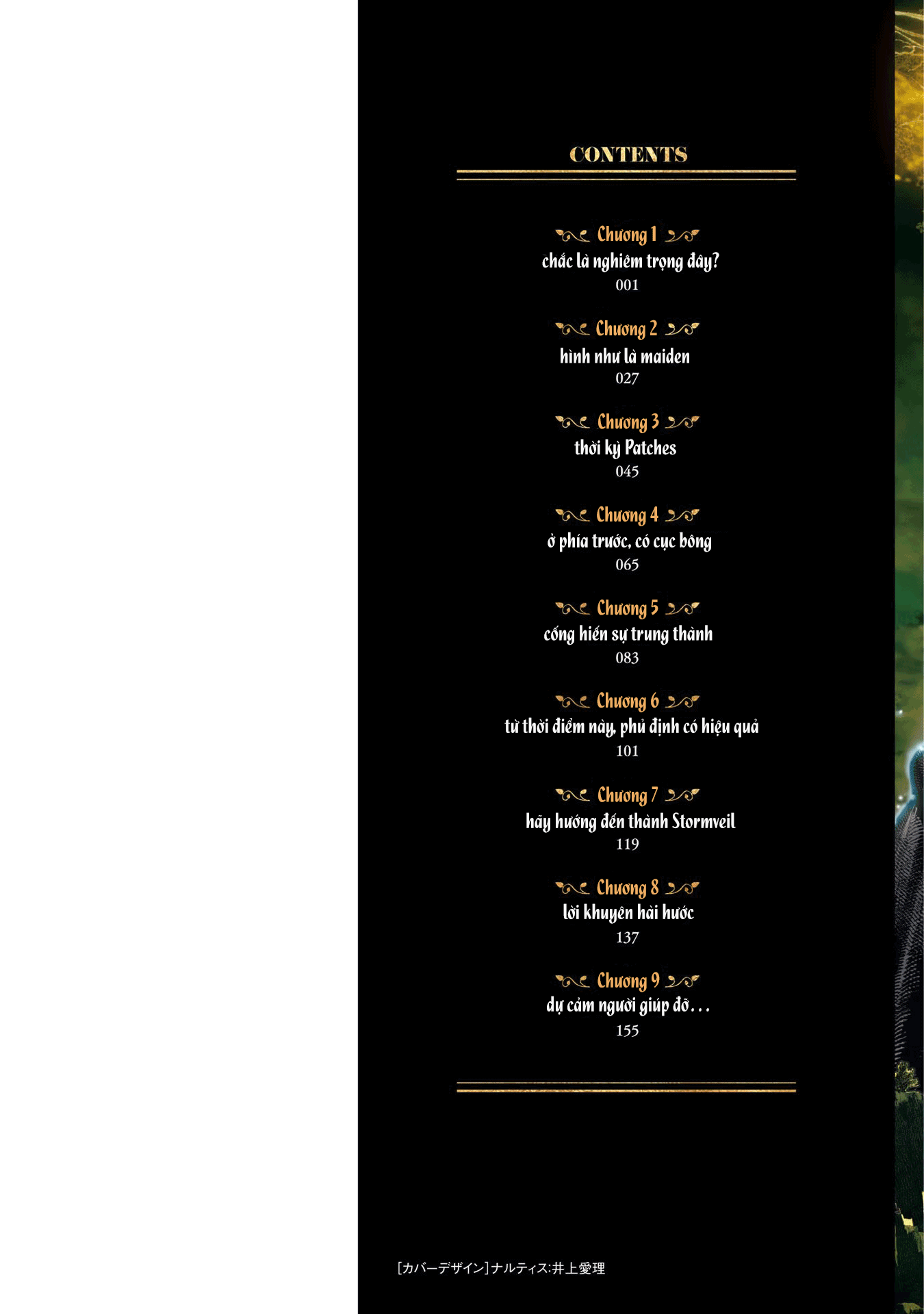 CONTENTS

Chương 1
chắc là nghiêm trọng đây?
001

Chương 2
hình như là maiden
027

Chương 3
thời kỳ Patches
045

Chương 4
ở phía trước, có cục bông
065

Chương 5
cống hiến sự trung thành
083

Chương 6
từ thời điểm này, phủ định có hiệu quả
101

Chương 7
hãy hướng đến thành Stormveil
119

Chương 8
lời khuyên hài hước
137

Chương 9
dự cảm người giúp đỡ...
155

[カバーデザイン]ナルティス:井上愛理